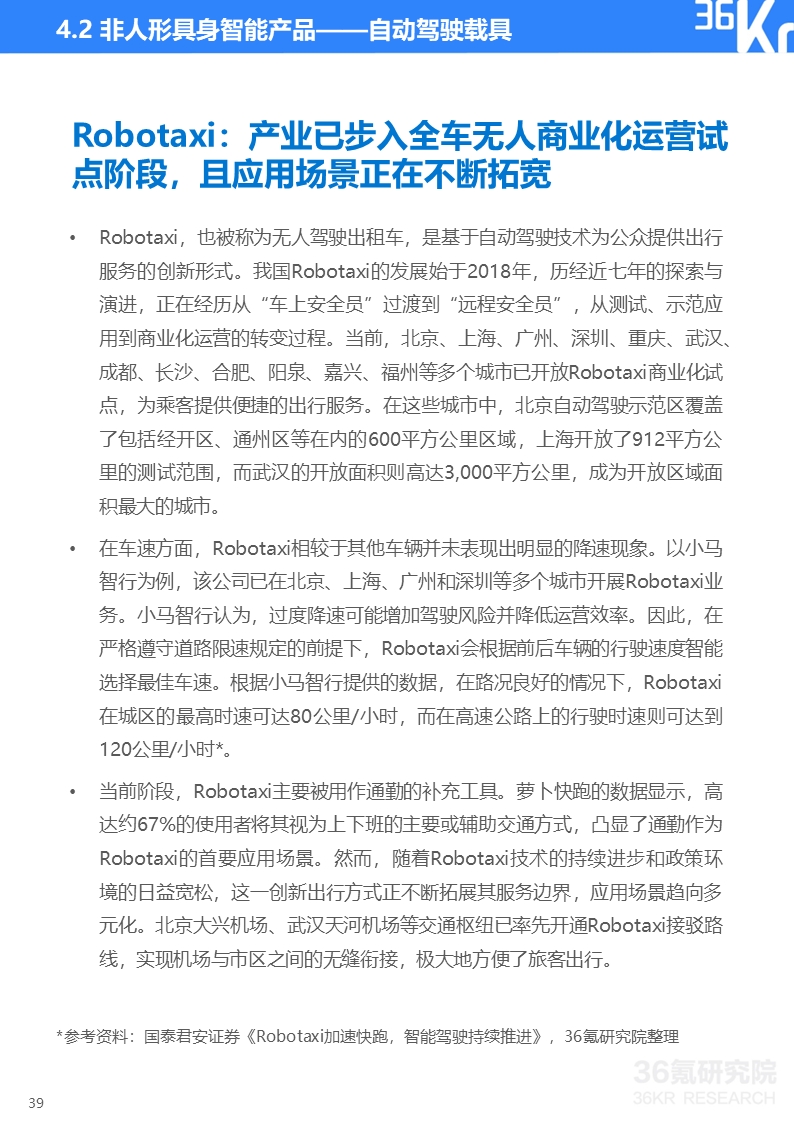 4.2 非人形具身智能产品——自动驾驶载具

36Kr

Robotaxi：产业已步入全车无人商业化运营试点阶段，且应用场景正在不断拓宽

• Robotaxi，也被称为无人驾驶出租车，是基于自动驾驶技术为公众提供出行服务的创新形式。我国Robotaxi的发展始于2018年，历经近七年的探索与演进，正在经历从“车上安全员”过渡到“远程安全员”，从测试、示范应用到商业化运营的转变过程。当前，北京、上海、广州、深圳、重庆、武汉、成都、长沙、合肥、阳泉、嘉兴、福州等多个城市已开放Robotaxi商业化试点，为乘客提供便捷的出行服务。在这些城市中，北京自动驾驶示范区覆盖了包括经开区、通州区等在内的600平方公里区域，上海开放了912平方公里的测试范围，而武汉的开放面积则高达3,000平方公里，成为开放区域面积最大的城市。

• 在车速方面，Robotaxi相较于其他车辆并未表现出明显的降速现象。以小马智行为例，该公司已在北京、上海、广州和深圳等多个城市开展Robotaxi业务。小马智行认为，过度降速可能增加驾驶风险并降低运营效率。因此，在严格遵守道路限速规定的前提下，Robotaxi会根据前后车辆的行驶速度智能选择最佳车速。根据小马智行提供的数据，在路况良好的情况下，Robotaxi在城区的最高时速可达80公里/小时，而在高速公路上的行驶时速则可达到120公里/小时*。

• 当前阶段，Robotaxi主要被用作通勤的补充工具。萝卜快跑的数据显示，高达约67%的使用者将其视为上下班的主要或辅助交通方式，凸显了通勤作为Robotaxi的首要应用场景。然而，随着Robotaxi技术的持续进步和政策环境的日益宽松，这一创新出行方式正不断拓展其服务边界，应用场景趋向多元化。北京大兴机场、武汉天河机场等交通枢纽已率先开通Robotaxi接驳路线，实现机场与市区之间的无缝衔接，极大地方便了旅客出行。

*参考资料：国泰君安证券《Robotaxi加速快跑，智能驾驶持续推进》，36氪研究院整理

39

36氪研究院
36KR RESEARCH